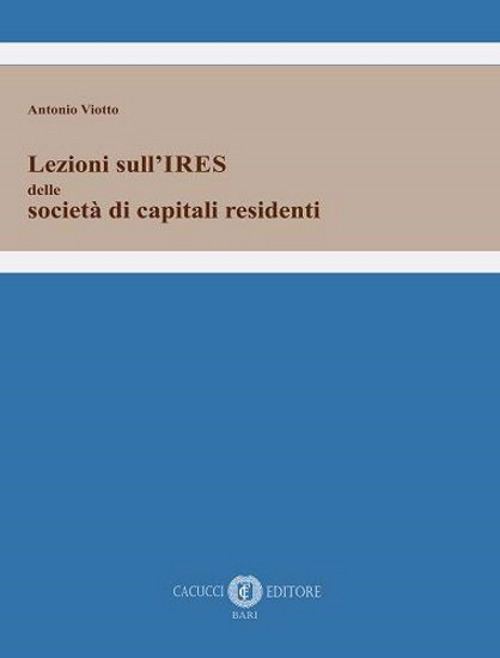 Antonio Viotto

Lezioni sull'IRES
delle
società di capitali residenti

CACUCCI EDITORE
BARI